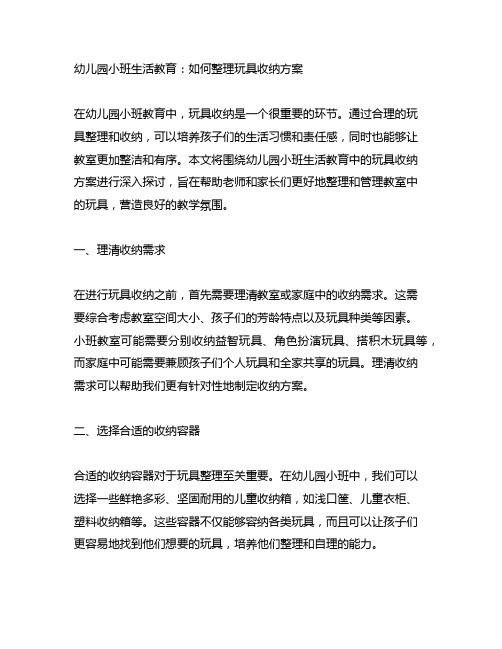 幼儿园小班生活教育：如何整理玩具收纳方案

在幼儿园小班教育中，玩具收纳是一个很重要的环节。通过合理的玩具整理和收纳，可以培养孩子们的生活习惯和责任感，同时也能够让教室更加整洁和有序。本文将围绕幼儿园小班生活教育中的玩具收纳方案进行深入探讨，旨在帮助老师和家长们更好地整理和管理教室中的玩具，营造良好的教学氛围。

一、理清收纳需求

在进行玩具收纳之前，首先需要理清教室或家庭中的收纳需求。这需要综合考虑教室空间大小、孩子们的芳龄特点以及玩具种类等因素。小班教室可能需要分别收纳益智玩具、角色扮演玩具、搭积木玩具等，而家庭中可能需要兼顾孩子们个人玩具和全家共享的玩具。理清收纳需求可以帮助我们更有针对性地制定收纳方案。

二、选择合适的收纳容器

合适的收纳容器对于玩具整理至关重要。在幼儿园小班中，我们可以选择一些鲜艳多彩、坚固耐用的儿童收纳箱，如浅口筐、儿童衣柜、塑料收纳箱等。这些容器不仅能够容纳各类玩具，而且可以让孩子们更容易地找到他们想要的玩具，培养他们整理和自理的能力。